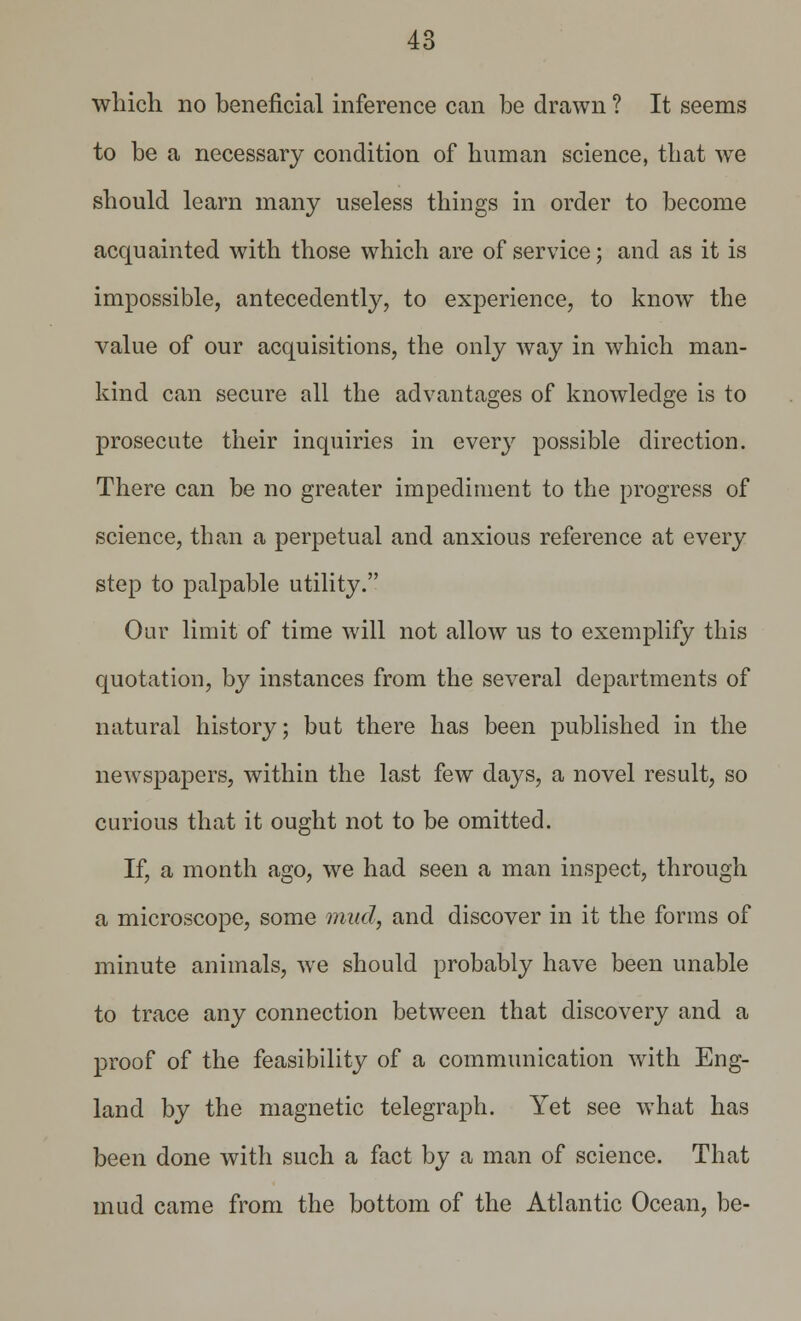 43

which no beneficial inference can be drawn? It seems to be a necessary condition of human science, that we should learn many useless things in order to become acquainted with those which are of service; and as it is impossible, antecedently, to experience, to know the value of our acquisitions, the only way in which mankind can secure all the advantages of knowledge is to prosecute their inquiries in every possible direction. There can be no greater impediment to the progress of science, than a perpetual and anxious reference at every step to palpable utility."

Our limit of time will not allow us to exemplify this quotation, by instances from the several departments of natural history; but there has been published in the newspapers, within the last few days, a novel result, so curious that it ought not to be omitted.

If, a month ago, we had seen a man inspect, through a microscope, some mud, and discover in it the forms of minute animals, we should probably have been unable to trace any connection between that discovery and a proof of the feasibility of a communication with England by the magnetic telegraph. Yet see what has been done with such a fact by a man of science. That mud came from the bottom of the Atlantic Ocean, be-